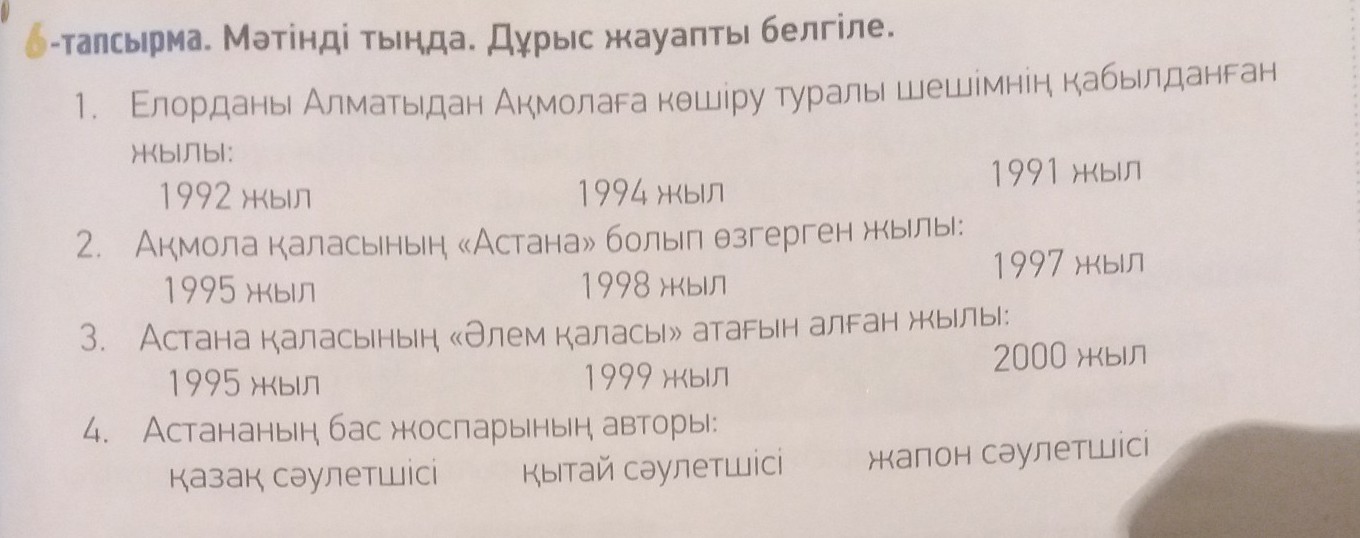 6-тапсырма. Мәтінді тыңда. Дұрыс жауапты белгіле.

1. Елорданы Алматыдан Ақмолаға көшіру туралы шешімнің қабылданған жылы:
1992 жыл 1994 жыл 1991 жыл

2. Ақмола қаласының «Астана» болып өзгерген жылы:
1995 жыл 1998 жыл 1997 жыл

3. Астана қаласының «Әлем қаласы» атағын алған жылы:
1995 жыл 1999 жыл 2000 жыл

4. Астананың бас жоспарының авторы:
қазақ сәулетшісі қытай сәулетшісі жапон сәулетшісі